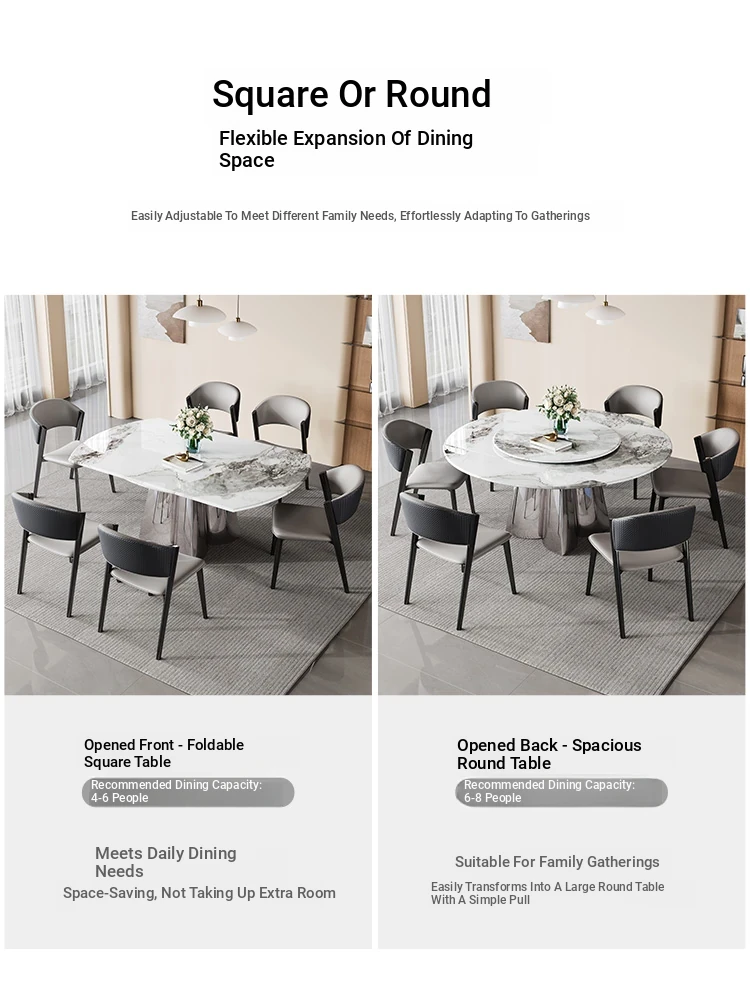 Square Or Round

Flexible Expansion Of Dining Space

Easily Adjustable To Meet Different Family Needs, Effortlessly Adapting To Gatherings

Opened Front - Foldable Square Table

Recommended Dining Capacity: 4-6 People

Meets Daily Dining Needs

Space-Saving, Not Taking Up Extra Room

Opened Back - Spacious Round Table

Recommended Dining Capacity: 6-8 People

Suitable For Family Gatherings

Easily Transforms Into A Large Round Table With A Simple Pull